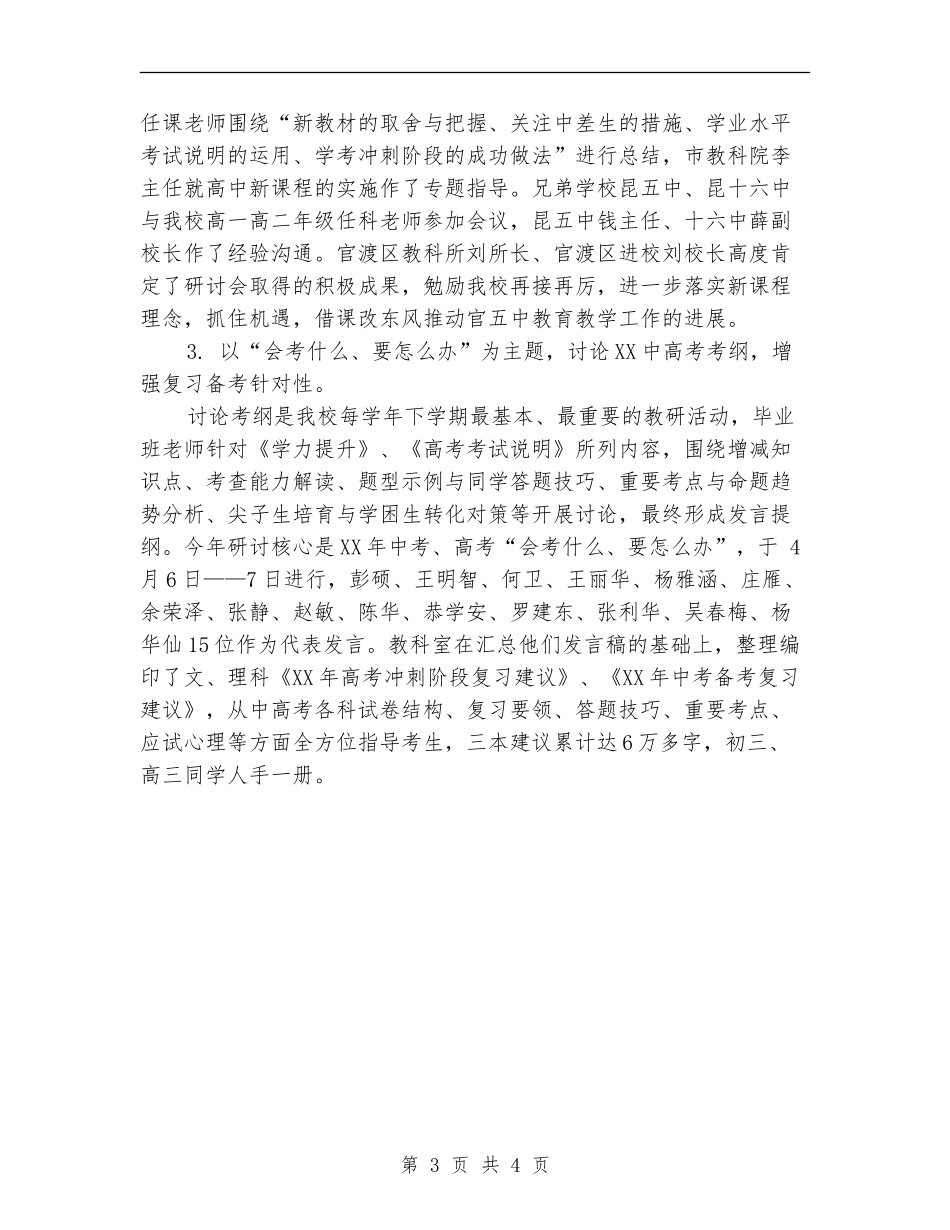 任课老师围绕“新教材的取舍与把握、关注中差生的措施、学业水平考试说明的运用、学考冲刺阶段的成功做法”进行总结，市教科院李主任就高中新课程的实施作了专题指导。兄弟学校昆五中、昆十六中与我校高一高二年级任科老师参加会议，昆五中钱主任、十六中薛副校长作了经验沟通。官渡区教科所刘所长、官渡区进校刘校长高度肯定了研讨会取得的积极成果，勉励我校再接再厉，进一步落实新课程理念，抓住机遇，借课改东风推动官五中教育教学工作的进展。

3. 以“会考什么、要怎么办”为主题，讨论XX中高考考纲，增强复习备考针对性。

讨论考纲是我校每学年下学期最基本、最重要的教研活动，毕业班老师针对《学力提升》、《高考考试说明》所列内容，围绕增减知识点、考查能力解读、题型示例与同学答题技巧、重要考点与命题趋势分析、尖子生培育与学困生转化对策等开展讨论，最终形成发言提纲。今年研讨核心是XX年中考、高考“会考什么、要怎么办”，于 4月6日——7日进行，彭硕、王明智、何卫、王丽华、杨雅涵、庄雁、余荣泽、张静、赵敏、陈华、恭学安、罗建东、张利华、吴春梅、杨华仙15位作为代表发言。教科室在汇总他们发言稿的基础上，整理编印了文、理科《XX年高考冲刺阶段复习建议》、《XX年中考备考复习建议》，从中高考各科试卷结构、复习要领、答题技巧、重要考点、应试心理等方面全方位指导考生，三本建议累计达6万多字，初三、高三同学人手一册。

第 3 页 共 4 页